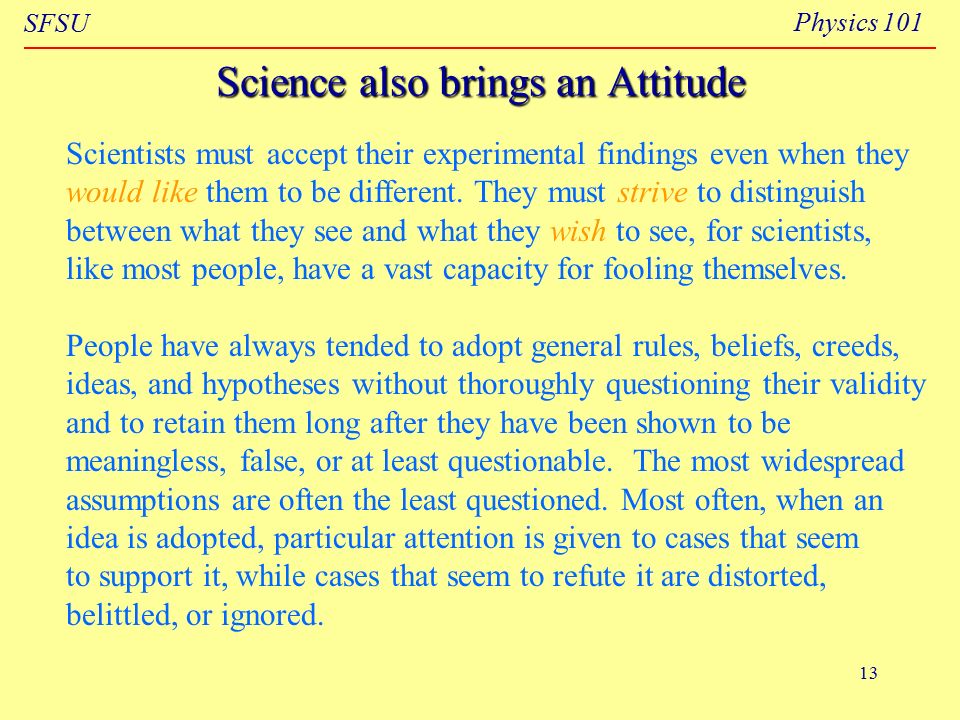 SFSU

Physics 101

Science also brings an Attitude

Scientists must accept their experimental findings even when they would like them to be different. They must strive to distinguish between what they see and what they wish to see, for scientists, like most people, have a vast capacity for fooling themselves.

People have always tended to adopt general rules, beliefs, creeds, ideas, and hypotheses without thoroughly questioning their validity and to retain them long after they have been shown to be meaningless, false, or at least questionable. The most widespread assumptions are often the least questioned. Most often, when an idea is adopted, particular attention is given to cases that seem to support it, while cases that seem to refute it are distorted, belittled, or ignored.

13